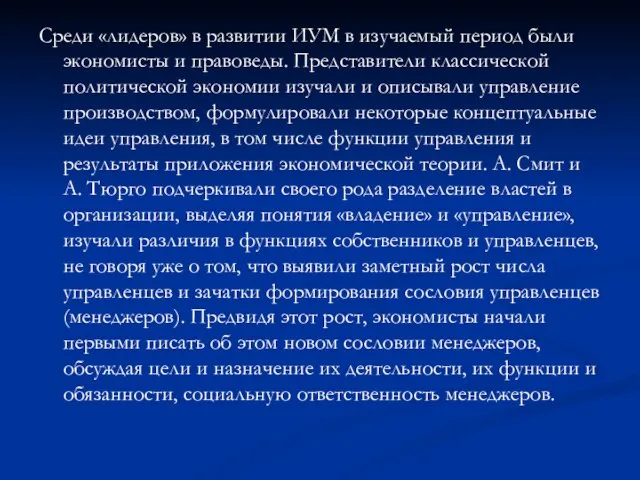 Среди «лидеров» в развитии ИУМ в изучаемый период были экономисты и правоведы. Представители классической политической экономии изучали и описывали управление производством, формулировали некоторые концептуальные идеи управления, в том числе функции управления и результаты приложения экономической теории. А. Смит и А. Тюрго подчеркивали своего рода разделение властей в организации, выделяя понятия «владение» и «управление», изучали различия в функциях собственников и управленцев, не говоря уже о том, что выявили заметный рост числа управленцев и зачатки формирования сословия управленцев (менеджеров). Предвидя этот рост, экономисты начали первыми писать об этом новом сословии менеджеров, обсуждая цели и назначение их деятельности, их функции и обязанности, социальную ответственность менеджеров.